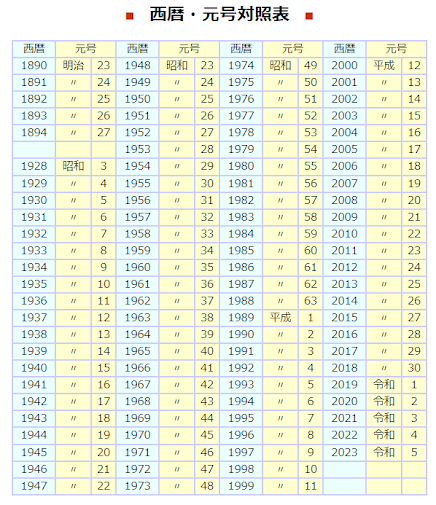 ■ 西暦・元号対照表 ■

| 西暦 | 元号 | | 西暦 | 元号 | | 西暦 | 元号 | | 西暦 | 元号 | |
|---|---|---|---|---|---|---|---|---|---|---|---|
| 1890 | 明治 | 23 | 1948 | 昭和 | 23 | 1974 | 昭和 | 49 | 2000 | 平成 | 12 |
| 1891 | 〃 | 24 | 1949 | 〃 | 24 | 1975 | 〃 | 50 | 2001 | 〃 | 13 |
| 1892 | 〃 | 25 | 1950 | 〃 | 25 | 1976 | 〃 | 51 | 2002 | 〃 | 14 |
| 1893 | 〃 | 26 | 1951 | 〃 | 26 | 1977 | 〃 | 52 | 2003 | 〃 | 15 |
| 1894 | 〃 | 27 | 1952 | 〃 | 27 | 1978 | 〃 | 53 | 2004 | 〃 | 16 |
| | | | 1953 | 〃 | 28 | 1979 | 〃 | 54 | 2005 | 〃 | 17 |
| 1928 | 昭和 | 3 | 1954 | 〃 | 29 | 1980 | 〃 | 55 | 2006 | 〃 | 18 |
| 1929 | 〃 | 4 | 1955 | 〃 | 30 | 1981 | 〃 | 56 | 2007 | 〃 | 19 |
| 1930 | 〃 | 5 | 1956 | 〃 | 31 | 1982 | 〃 | 57 | 2008 | 〃 | 20 |
| 1931 | 〃 | 6 | 1957 | 〃 | 32 | 1983 | 〃 | 58 | 2009 | 〃 | 21 |
| 1932 | 〃 | 7 | 1958 | 〃 | 33 | 1984 | 〃 | 59 | 2010 | 〃 | 22 |
| 1933 | 〃 | 8 | 1959 | 〃 | 34 | 1985 | 〃 | 60 | 2011 | 〃 | 23 |
| 1934 | 〃 | 9 | 1960 | 〃 | 35 | 1986 | 〃 | 61 | 2012 | 〃 | 24 |
| 1935 | 〃 | 10 | 1961 | 〃 | 36 | 1987 | 〃 | 62 | 2013 | 〃 | 25 |
| 1936 | 〃 | 11 | 1962 | 〃 | 37 | 1988 | 〃 | 63 | 2014 | 〃 | 26 |
| 1937 | 〃 | 12 | 1963 | 〃 | 38 | 1989 | 平成 | 1 | 2015 | 〃 | 27 |
| 1938 | 〃 | 13 | 1964 | 〃 | 39 | 1990 | 〃 | 2 | 2016 | 〃 | 28 |
| 1939 | 〃 | 14 | 1965 | 〃 | 40 | 1991 | 〃 | 3 | 2017 | 〃 | 29 |
| 1940 | 〃 | 15 | 1966 | 〃 | 41 | 1992 | 〃 | 4 | 2018 | 〃 | 30 |
| 1941 | 〃 | 16 | 1967 | 〃 | 42 | 1993 | 〃 | 5 | 2019 | 令和 | 1 |
| 1942 | 〃 | 17 | 1968 | 〃 | 43 | 1994 | 〃 | 6 | 2020 | 令和 | 2 |
| 1943 | 〃 | 18 | 1969 | 〃 | 44 | 1995 | 〃 | 7 | 2021 | 令和 | 3 |
| 1944 | 〃 | 19 | 1970 | 〃 | 45 | 1996 | 〃 | 8 | 2022 | 令和 | 4 |
| 1945 | 〃 | 20 | 1971 | 〃 | 46 | 1997 | 〃 | 9 | 2023 | 令和 | 5 |
| 1946 | 〃 | 21 | 1972 | 〃 | 47 | 1998 | 〃 | 10 | | | |
| 1947 | 〃 | 22 | 1973 | 〃 | 48 | 1999 | 〃 | 11 | | | |